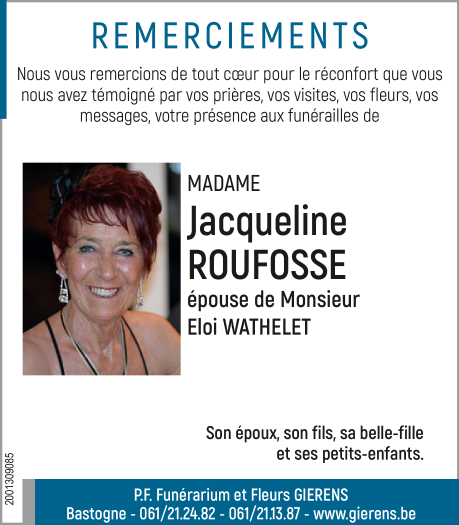 REMERCIEMENTS

Nous vous remercions de tout cœur pour le réconfort que vous nous avez témoigné par vos prières, vos visites, vos fleurs, vos messages, votre présence aux funérailles de

MADAME
Jacqueline
ROUFOSSE
épouse de Monsieur
Eloi WATHELET

Son époux, son fils, sa belle-fille
et ses petits-enfants.

2001309085

P.F. Funérarium et Fleurs GIERENS
Bastogne - 061/21.24.82 - 061/21.13.87 - www.gierens.be